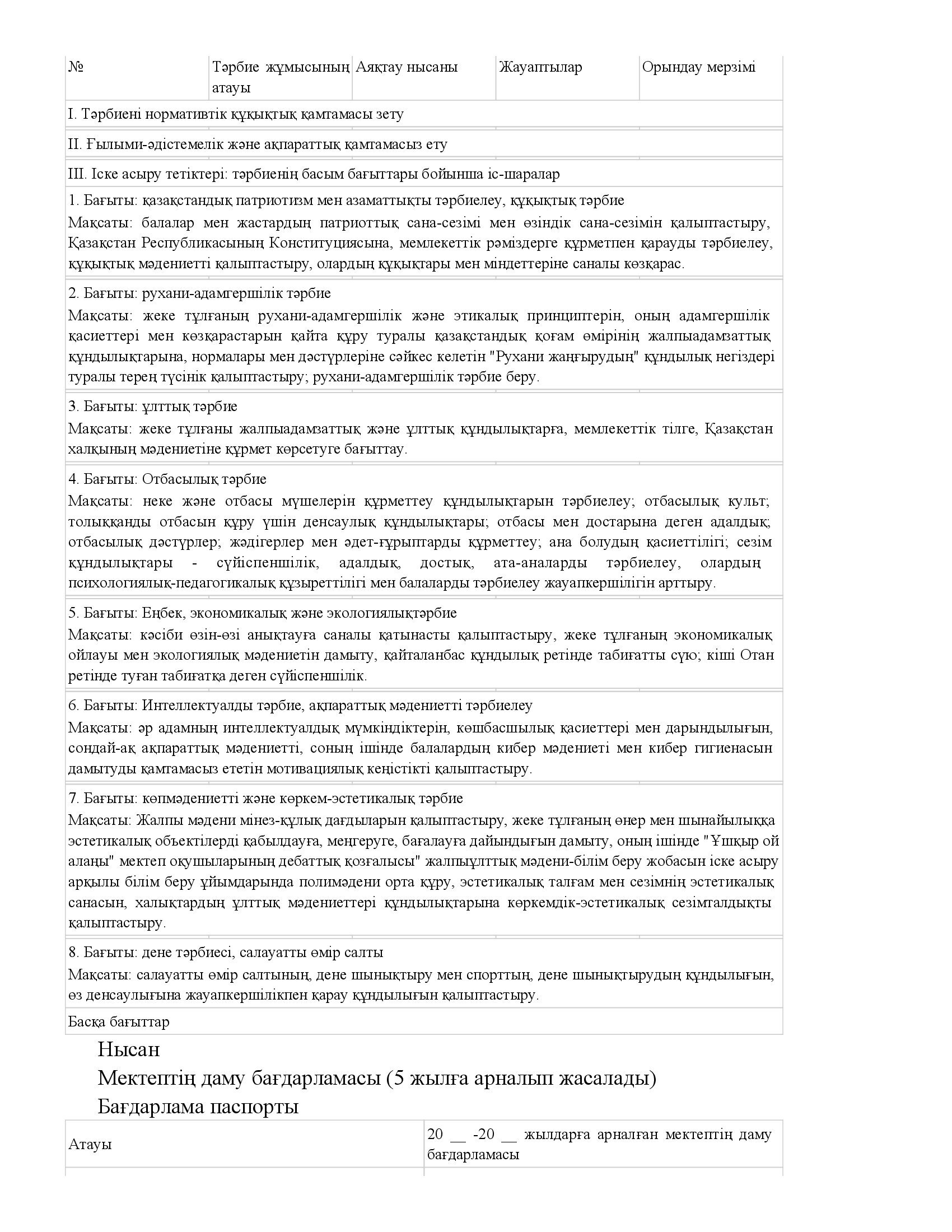 | № | Тәрбие жұмысының атауы | Аяқтау нысаны | Жауаптылар | Орындау мерзімі |
|---|---|---|---|---|
| I. Тәрбиені нормативтік құқықтық қамтамасы зету | | | | |
| II. Ғылыми-әдістемелік және ақпараттық қамтамасыз ету | | | | |
| III. Іске асыру тетіктері: тәрбиенің басым бағыттары бойынша іс-шаралар | | | | |
| 1. Бағыты: қазақстандық патриотизм мен азаматтықты тәрбиелеу, құқықтық тәрбие Мақсаты: балалар мен жастардың патриоттық сана-сезімі мен өзіндік сана-сезімін қалыптастыру, Қазақстан Республикасының Конституциясына, мемлекеттік рәміздерге құрметпен қарауды тәрбиелеу, құқықтық мәдениетті қалыптастыру, олардың құқықтары мен міндеттеріне саналы көзқарас. | | | | |
| 2. Бағыты: рухани-адамгершілік тәрбие Мақсаты: жеке тұлғаның рухани-адамгершілік және этикалық принциптерін, оның адамгершілік қасиеттері мен көзқарастарын қайта құру туралы қазақстандық қоғам өмірінің жалпыадамзаттық құндылықтарына, нормалары мен дәстүрлеріне сәйкес келетін "Рухани жаңғырудың" құндылық негіздері туралы терең түсінік қалыптастыру; рухани-адамгершілік тәрбие беру. | | | | |
| 3. Бағыты: ұлттық тәрбие Мақсаты: жеке тұлғаны жалпыадамзаттық және ұлттық құндылықтарға, мемлекеттік тілге, Қазақстан халқының мәдениетіне құрмет көрсетуге бағыттау. | | | | |
| 4. Бағыты: Отбасылық тәрбие Мақсаты: неке және отбасы мүшелерін құрметтеу құндылықтарын тәрбиелеу; отбасылық культ; толыққанды отбасын құру үшін денсаулық құндылықтары; отбасы мен достарына деген адалдық; отбасылық дәстүрлер; жәдігерлер мен әдет-ғұрыптарды құрметтеу; ана болудың қасиеттілігі; сезім құндылықтары - сүйіспеншілік, адалдық, достық, ата-аналарды тәрбиелеу, олардың психологиялық-педагогикалық құзыреттілігі мен балаларды тәрбиелеу жауапкершілігін арттыру. | | | | |
| 5. Бағыты: Еңбек, экономикалық және экологиялықтәрбие Мақсаты: кәсіби өзін-өзі анықтауға саналы қатынасты қалыптастыру, жеке тұлғаның экономикалық ойлауы мен экологиялық мәдениетін дамыту, қайталанбас құндылық ретінде табиғатты сүю; кіші Отан ретінде туған табиғатқа деген сүйіспеншілік. | | | | |
| 6. Бағыты: Интеллектуалды тәрбие, ақпараттық мәдениетті тәрбиелеу Мақсаты: әр адамның интеллектуалдық мүмкіндіктерін, көшбасшылық қасиеттері мен дарындылығын, сондай-ақ ақпараттық мәдениетті, соның ішінде балалардың кибер мәдениеті мен кибер гигиенасын дамытуды қамтамасыз ететін мотивациялық кеңістікті қалыптастыру. | | | | |
| 7. Бағыты: көпмәдениетті және көркем-эстетикалық тәрбие Мақсаты: Жалпы мәдени мінез-құлық дағдыларын қалыптастыру, жеке тұлғаның өнер мен шынайылыққа эстетикалық объектілерді қабылдауға, меңгеруге, бағалауға дайындығын дамыту, оның ішінде "Ұшқыр ой алаңы" мектеп оқушыларының дебаттық қозғалысы" жалпыұлттық мәдени-білім беру жобасын іске асыру арқылы білім беру ұйымдарында полимәдени орта құру, эстетикалық талғам мен сезімнің эстетикалық санасын, халықтардың ұлттық мәдениеттері құндылықтарына көркемдік-эстетикалық сезімталдықты қалыптастыру. | | | | |
| 8. Бағыты: дене тәрбиесі, салауатты өмір салты Мақсаты: салауатты өмір салтының, дене шынықтыру мен спорттың, дене шынықтырудың құндылығын, өз денсаулығына жауапкершілікпен қарау құндылығын қалыптастыру. | | | | |
| Басқа бағыттар | | | | |

Нысан

Мектептің даму бағдарламасы (5 жылға арналып жасалады)

Бағдарлама паспорты

| Атауы | 20 __ -20 __ жылдарға арналған мектептің даму бағдарламасы |
|---|---|